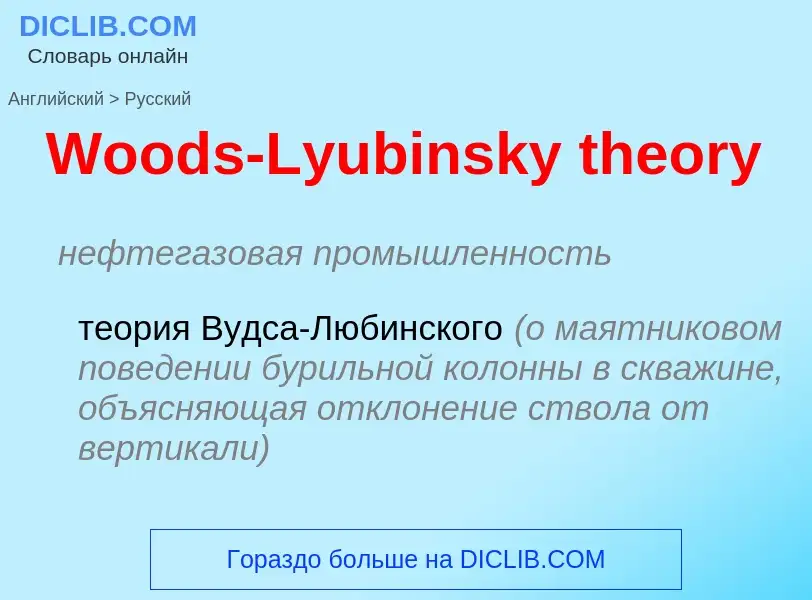 DICLIB.COM
Словарь онлайн

Английский > Русский

Woods-Lyubinsky theory

нефтегазовая промышленность

теория Вудса-Любинского (о маятниковом поведении бурильной колонны в скважине, объясняющая отклонение ствола от вертикали)

Гораздо больше на DICLIB.COM